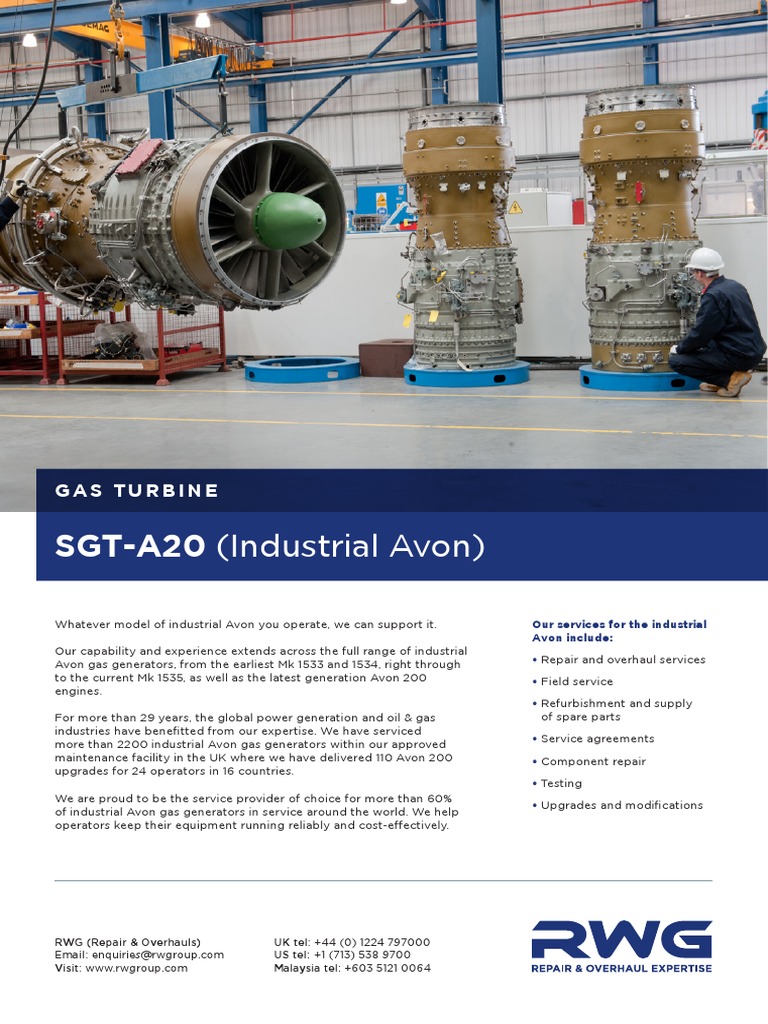 GAS TURBINE

SGT-A20 (Industrial Avon)

Whatever model of industrial Avon you operate, we can support it.

Our capability and experience extends across the full range of industrial Avon gas generators, from the earliest Mk 1533 and 1534, right through to the current Mk 1535, as well as the latest generation Avon 200 engines.

For more than 29 years, the global power generation and oil & gas industries have benefitted from our expertise. We have serviced more than 2200 industrial Avon gas generators within our approved maintenance facility in the UK where we have delivered 110 Avon 200 upgrades for 24 operators in 16 countries.

We are proud to be the service provider of choice for more than 60% of industrial Avon gas generators in service around the world. We help operators keep their equipment running reliably and cost-effectively.

Our services for the industrial Avon include:

• Repair and overhaul services
• Field service
• Refurbishment and supply of spare parts
• Service agreements
• Component repair
• Testing
• Upgrades and modifications

RWG (Repair & Overhauls)
Email: enquiries@rwgroup.com
Visit: www.rwgroup.com

UK tel: +44 (0) 1224 797000
US tel: +1 (713) 538 9700
Malaysia tel: +603 5121 0064

RWG
REPAIR & OVERHAUL EXPERTISE